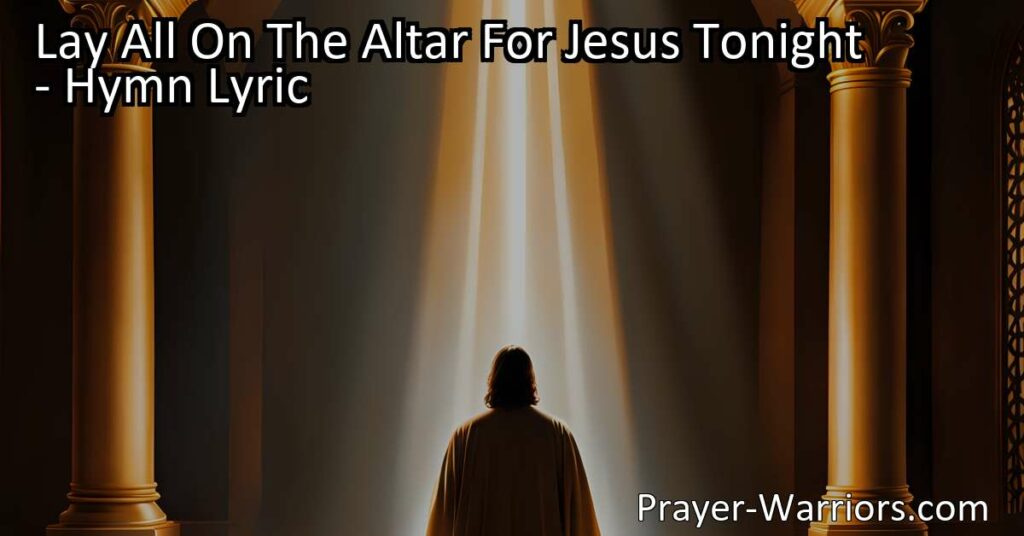 Lay All On The Altar For Jesus Tonight - Hymn Lyric

Prayer-Warriors.com